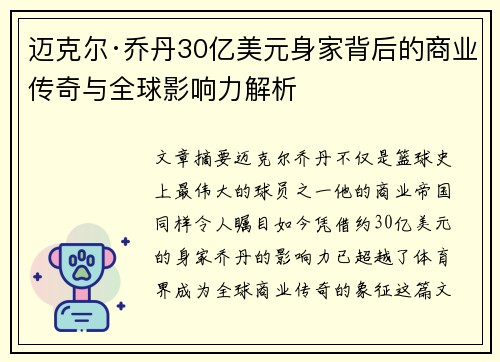 迈克尔·乔丹30亿美元身家背后的商业传奇与全球影响力解析

文章摘要迈克尔乔丹不仅是篮球史上最伟大的球员之一他的商业帝国同样令人瞩目如今凭借约30亿美元的身家乔丹的影响力已超越了体育界成为全球商业传奇的象征这篇文